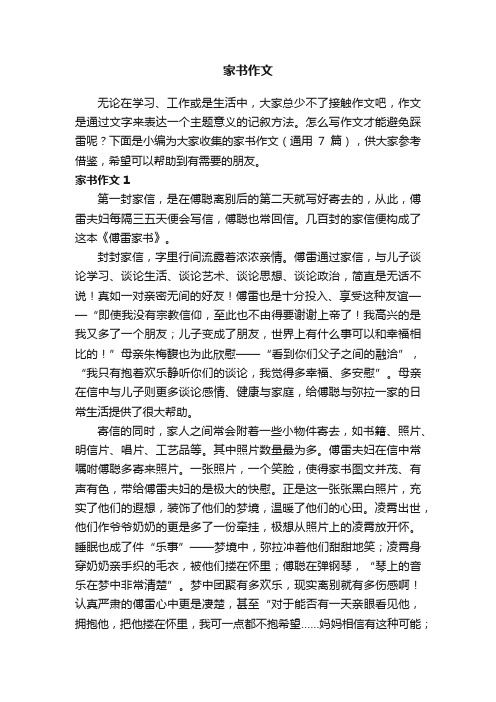 家书作文

无论在学习、工作或是生活中，大家总少不了接触作文吧，作文是通过文字来表达一个主题意义的记叙方法。怎么写作文才能避免踩雷呢？下面是小编为大家收集的家书作文（通用 7 篇），供大家参考借鉴，希望可以帮助到有需要的朋友。

家书作文 1

第一封家信，是在傅聪离别后的第二天就写好寄去的，从此，傅雷夫妇每隔三五天便会写信，傅聪也常回信。几百封的家信便构成了这本《傅雷家书》。

封封家信，字里行间流露着浓浓亲情。傅雷通过家信，与儿子谈论学习、谈论生活、谈论艺术、谈论思想、谈论政治，简直是无话不说！真如一对亲密无间的好友！傅雷也是十分投入、享受这种友谊——“即使我没有宗教信仰，至此也不由得要谢谢上帝了！我高兴的是我又多了一个朋友；儿子变成了朋友，世界上有什么事可以和幸福相比的！”母亲朱梅馥也为此欣慰——“看到你们父子之间的融洽”，“我只有抱着欢乐静听你们的谈论，我觉得多幸福、多安慰”。母亲在信中与儿子则更多谈论感情、健康与家庭，给傅聪与弥拉一家的日常生活提供了很大帮助。

寄信的同时，家人之间常会附着一些小物件寄去，如书籍、照片、明信片、唱片、工艺品等。其中照片数量最为多。傅雷夫妇在信中常嘱咐傅聪多寄来照片。一张照片，一个笑脸，使得家书图文并茂、有声有色，带给傅雷夫妇的是极大的快慰。正是这一张张黑白照片，充实了他们的遐想，装饰了他们的梦境，温暖了他们的心田。凌霄出世，他们作爷爷奶奶的更是多了一份牵挂，极想从照片上的凌霄放开怀。睡眠也成了件“乐事”——梦境中，弥拉冲着他们甜甜地笑；凌霄身穿奶奶亲手织的毛衣，被他们搂在怀里；傅聪在弹钢琴，“琴上的音乐在梦中非常清楚”。梦中团聚有多欢乐，现实离别就有多伤感啊！认真严肃的傅雷心中更是凄楚，甚至“对于能否有一天亲眼看见他，拥抱他，把他搂在怀里，我可一点都不抱希望......妈妈相信有这种可能；